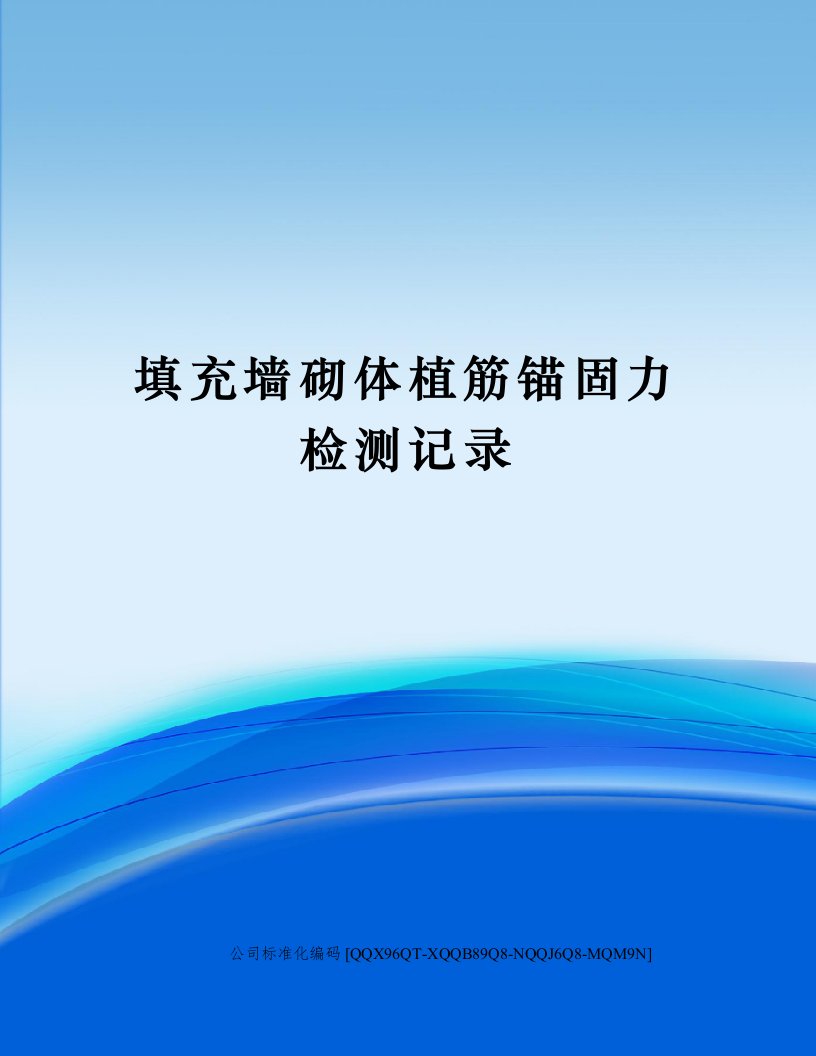 填充墙砌体植筋锚固力检测记录

公司标准化编码 [QQX96QT-XQQB89Q8-NQQJ6Q8-MQM9N]